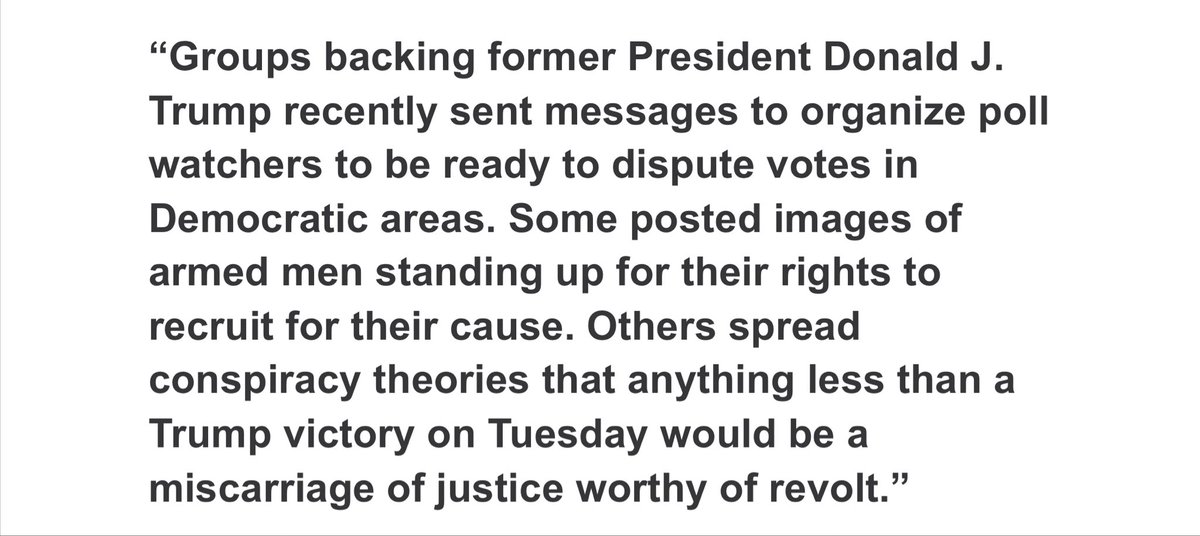 “Groups backing former President Donald J. Trump recently sent messages to organize poll watchers to be ready to dispute votes in Democratic areas. Some posted images of armed men standing up for their rights to recruit for their cause. Others spread conspiracy theories that anything less than a Trump victory on Tuesday would be a miscarriage of justice worthy of revolt.”